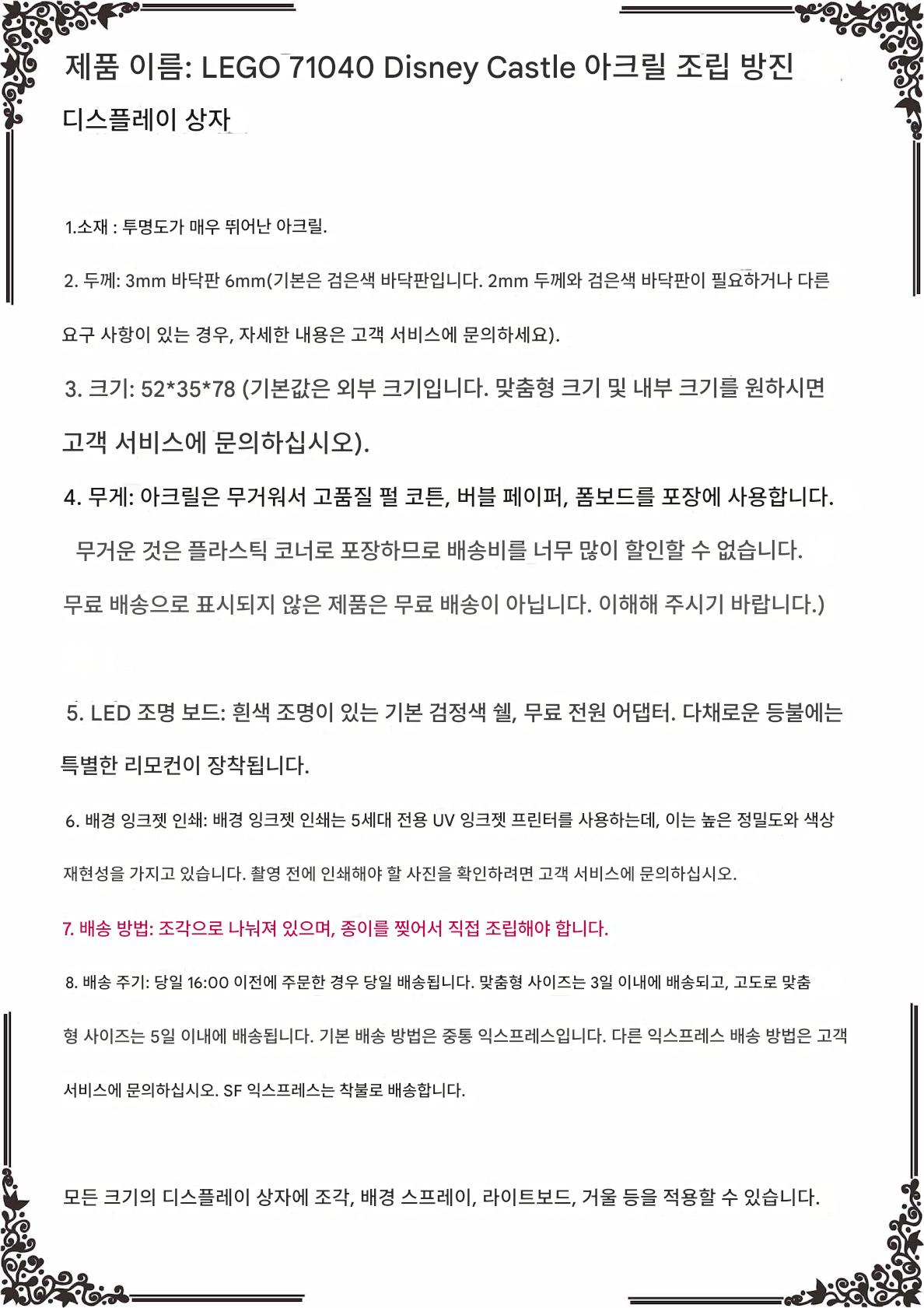 제품 이름: LEGO 71040 Disney Castle 아크릴 조립 방진 디스플레이 상자

1.소재 : 투명도가 매우 뛰어난 아크릴.

2. 두께: 3mm 바닥판 6mm(기본은 검은색 바닥판입니다. 2mm 두께와 검은색 바닥판이 필요하거나 다른 요구 사항이 있는 경우, 자세한 내용은 고객 서비스에 문의하세요).

3. 크기: 52*35*78 (기본값은 외부 크기입니다. 맞춤형 크기 및 내부 크기를 원하시면 고객 서비스에 문의하십시오).

4. 무게: 아크릴은 무거워서 고품질 펄 코튼, 버블 페이퍼, 폼보드를 포장에 사용합니다. 무거운 것은 플라스틱 코너로 포장하므로 배송비를 너무 많이 할인할 수 없습니다. 무료 배송으로 표시되지 않은 제품은 무료 배송이 아닙니다. 이해해 주시기 바랍니다.)

5. LED 조명 보드: 흰색 조명이 있는 기본 검정색 쉘, 무료 전원 어댑터. 다채로운 등불에는 특별한 리모컨이 장착됩니다.

6. 배경 잉크젯 인쇄: 배경 잉크젯 인쇄는 5세대 전용 UV 잉크젯 프린터를 사용하는데, 이는 높은 정밀도와 색상 재현성을 가지고 있습니다. 촬영 전에 인쇄해야 할 사진을 확인하려면 고객 서비스에 문의하십시오.

7. 배송 방법: 조각으로 나눠져 있으며, 종이를 찢어서 직접 조립해야 합니다.

8. 배송 주기: 당일 16:00 이전에 주문한 경우 당일 배송됩니다. 맞춤형 사이즈는 3일 이내에 배송되고, 고도로 맞춤형 사이즈는 5일 이내에 배송됩니다. 기본 배송 방법은 중통 익스프레스입니다. 다른 익스프레스 배송 방법은 고객 서비스에 문의하십시오. SF 익스프레스는 착불로 배송합니다.

모든 크기의 디스플레이 상자에 조각, 배경 스프레이, 라이트보드, 거울 등을 적용할 수 있습니다.